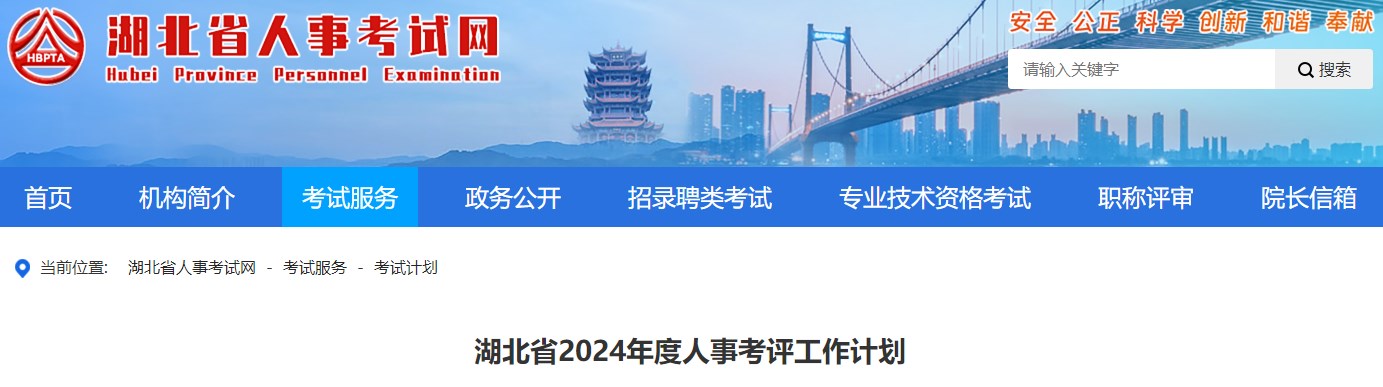 HBPTA
湖北省人事考试网
Hubei Province Personnel Examination
安全 公正 科学 创新 和谐 奉献
请输入关键字
搜索

首页 机构简介 考试服务 政务公开 招录聘类考试 专业技术资格考试 职称评审 院长信箱

当前位置: 湖北省人事考试网 - 考试服务 - 考试计划

湖北省2024年度人事考评工作计划